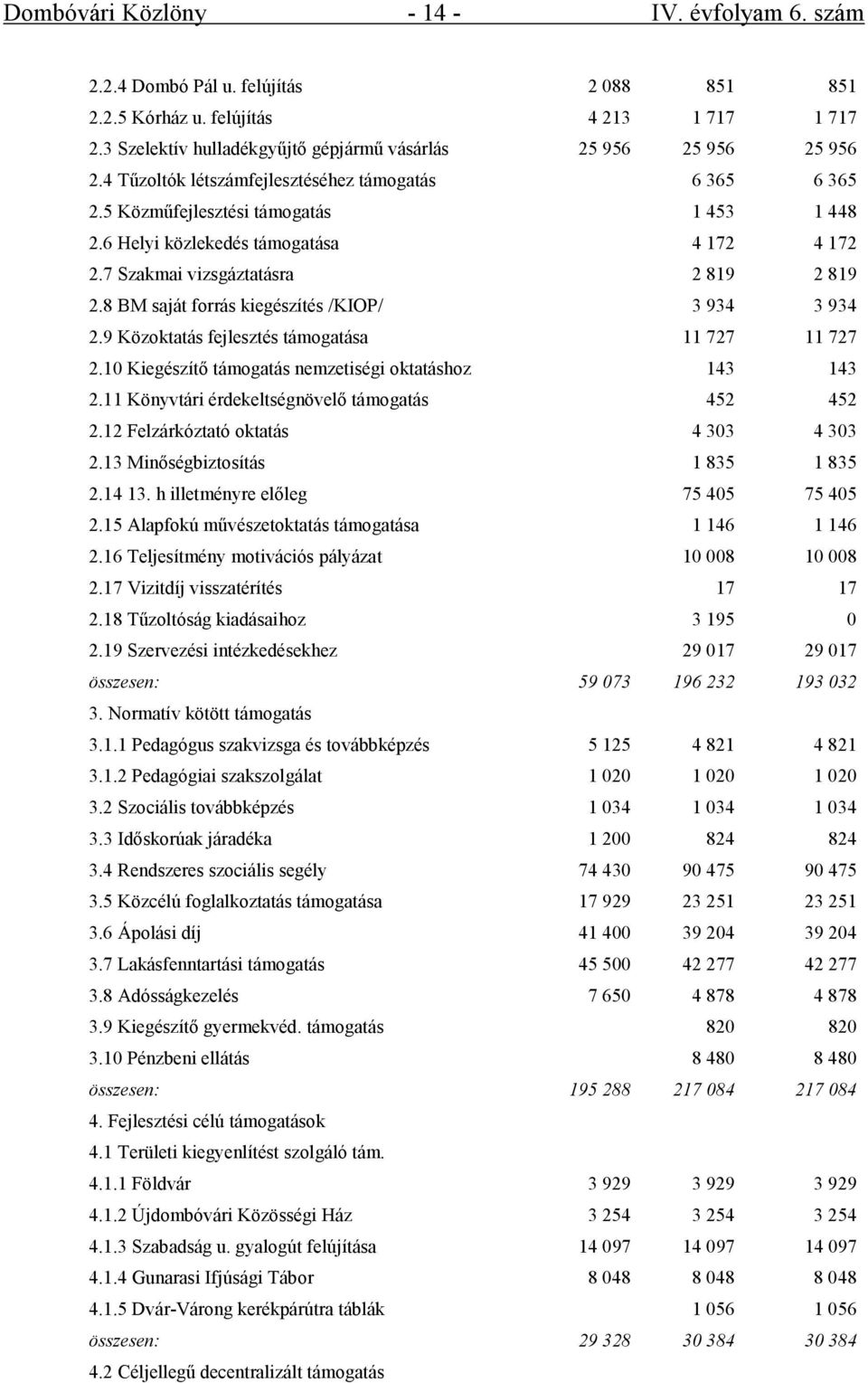 Dombóvári Közlöny - 14 - IV. évfolyam 6. szám

| | | | |
|---|---|---|---|
| 2.2.4 Dombó Pál u. felújítás | 2 088 | 851 | 851 |
| 2.2.5 Kórház u. felújítás | 4 213 | 1 717 | 1 717 |
| 2.3 Szelektív hulladékgyűjtő gépjármű vásárlás | 25 956 | 25 956 | 25 956 |
| 2.4 Tűzoltók létszámfejlesztéséhez támogatás | | 6 365 | 6 365 |
| 2.5 Közműfejlesztési támogatás | | 1 453 | 1 448 |
| 2.6 Helyi közlekedés támogatása | | 4 172 | 4 172 |
| 2.7 Szakmai vizsgáztatásra | | 2 819 | 2 819 |
| 2.8 BM saját forrás kiegészítés /KIOP/ | | 3 934 | 3 934 |
| 2.9 Közoktatás fejlesztés támogatása | | 11 727 | 11 727 |
| 2.10 Kiegészítő támogatás nemzetiségi oktatáshoz | | 143 | 143 |
| 2.11 Könyvtári érdekeltségnövelő támogatás | | 452 | 452 |
| 2.12 Felzárkóztató oktatás | | 4 303 | 4 303 |
| 2.13 Minőségbiztosítás | | 1 835 | 1 835 |
| 2.14 13. h illetményre előleg | | 75 405 | 75 405 |
| 2.15 Alapfokú művészetoktatás támogatása | | 1 146 | 1 146 |
| 2.16 Teljesítmény motivációs pályázat | | 10 008 | 10 008 |
| 2.17 Vizitdíj visszatérítés | | 17 | 17 |
| 2.18 Tűzoltóság kiadásaihoz | | 3 195 | 0 |
| 2.19 Szervezési intézkedésekhez | | 29 017 | 29 017 |
| összesen: | 59 073 | 196 232 | 193 032 |
| 3. Normatív kötött támogatás | | | |
| 3.1.1 Pedagógus szakvizsga és továbbképzés | 5 125 | 4 821 | 4 821 |
| 3.1.2 Pedagógiai szakszolgálat | 1 020 | 1 020 | 1 020 |
| 3.2 Szociális továbbképzés | 1 034 | 1 034 | 1 034 |
| 3.3 Időskorúak járadéka | 1 200 | 824 | 824 |
| 3.4 Rendszeres szociális segély | 74 430 | 90 475 | 90 475 |
| 3.5 Közcélú foglalkoztatás támogatása | 17 929 | 23 251 | 23 251 |
| 3.6 Ápolási díj | 41 400 | 39 204 | 39 204 |
| 3.7 Lakásfenntartási támogatás | 45 500 | 42 277 | 42 277 |
| 3.8 Adósságkezelés | 7 650 | 4 878 | 4 878 |
| 3.9 Kiegészítő gyermekvéd. támogatás | | 820 | 820 |
| 3.10 Pénzbeni ellátás | | 8 480 | 8 480 |
| összesen: | 195 288 | 217 084 | 217 084 |
| 4. Fejlesztési célú támogatások | | | |
| 4.1 Területi kiegyenlítést szolgáló tám. | | | |
| 4.1.1 Földvár | 3 929 | 3 929 | 3 929 |
| 4.1.2 Újdombóvári Közösségi Ház | 3 254 | 3 254 | 3 254 |
| 4.1.3 Szabadság u. gyalogút felújítása | 14 097 | 14 097 | 14 097 |
| 4.1.4 Gunarasi Ifjúsági Tábor | 8 048 | 8 048 | 8 048 |
| 4.1.5 Dvár-Várong kerékpárútra táblák | | 1 056 | 1 056 |
| összesen: | 29 328 | 30 384 | 30 384 |
| 4.2 Céljellegű decentralizált támogatás | | | |